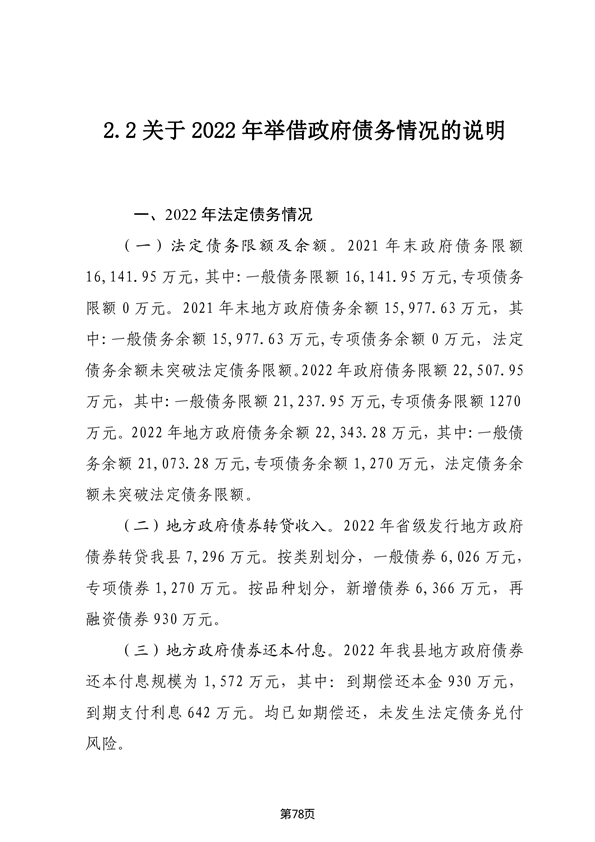 2.2 关于 2022 年举借政府债务情况的说明

一、2022 年法定债务情况

（一）法定债务限额及余额。2021 年末政府债务限额 16,141.95 万元，其中：一般债务限额 16,141.95 万元，专项债务限额 0 万元。2021 年末地方政府债务余额 15,977.63 万元，其中：一般债务余额 15,977.63 万元，专项债务余额 0 万元，法定债务余额未突破法定债务限额。2022 年政府债务限额 22,507.95 万元，其中：一般债务限额 21,237.95 万元，专项债务限额 1270 万元。2022 年地方政府债务余额 22,343.28 万元，其中：一般债务余额 21,073.28 万元，专项债务余额 1,270 万元，法定债务余额未突破法定债务限额。

（二）地方政府债券转贷收入。2022 年省级发行地方政府债券转贷我县 7,296 万元。按类别划分，一般债券 6,026 万元，专项债券 1,270 万元。按品种划分，新增债券 6,366 万元，再融资债券 930 万元。

（三）地方政府债券还本付息。2022 年我县地方政府债券还本付息规模为 1,572 万元，其中：到期偿还本金 930 万元，到期支付利息 642 万元。均已如期偿还，未发生法定债务兑付风险。

第78页